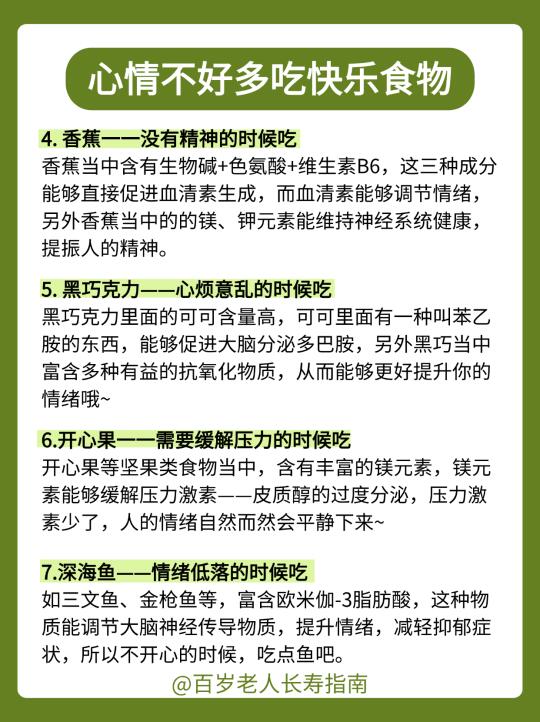 心情不好多吃快乐食物

4. 香蕉——没有精神的时候吃
香蕉当中含有生物碱+色氨酸+维生素B6，这三种成分能够直接促进血清素生成，而血清素能够调节情绪，另外香蕉当中的的镁、钾元素能维持神经系统健康，提振人的精神。

5. 黑巧克力——心烦意乱的时候吃
黑巧克力里面的可可含量高，可可里面有一种叫苯乙胺的东西，能够促进大脑分泌多巴胺，另外黑巧当中富含多种有益的抗氧化物质，从而能够更好提升你的情绪哦~

6.开心果——需要缓解压力的时候吃
开心果等坚果类食物当中，含有丰富的镁元素，镁元素能够缓解压力激素——皮质醇的过度分泌，压力激素少了，人的情绪自然而然会平静下来~

7.深海鱼——情绪低落的时候吃
如三文鱼、金枪鱼等，富含欧米伽-3脂肪酸，这种物质能调节大脑神经传导物质，提升情绪，减轻抑郁症状，所以不开心的时候，吃点鱼吧。

@百岁老人长寿指南